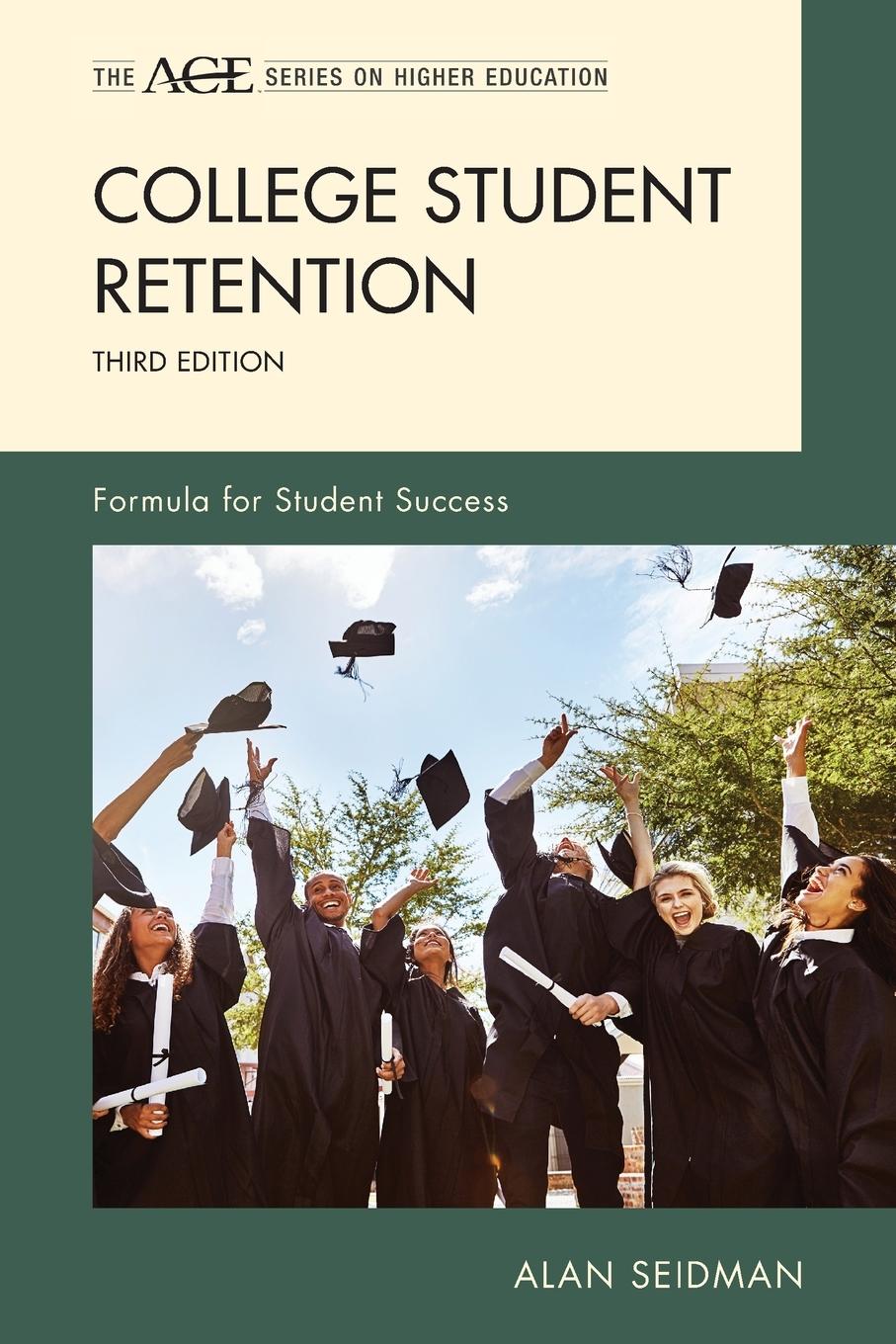 THE ACE SERIES ON HIGHER EDUCATION

COLLEGE STUDENT RETENTION

THIRD EDITION

Formula for Student Success

ALAN SEIDMAN